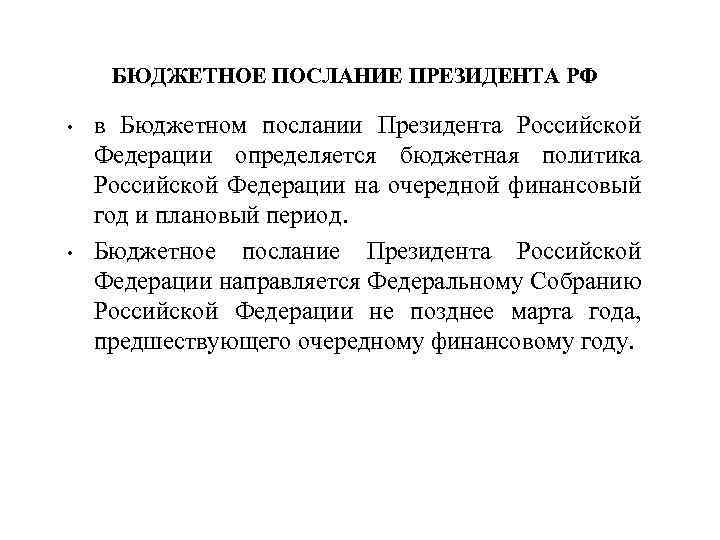 БЮДЖЕТНОЕ ПОСЛАНИЕ ПРЕЗИДЕНТА РФ

• в Бюджетном послании Президента Российской Федерации определяется бюджетная политика Российской Федерации на очередной финансовый год и плановый период.

• Бюджетное послание Президента Российской Федерации направляется Федеральному Собранию Российской Федерации не позднее марта года, предшествующего очередному финансовому году.